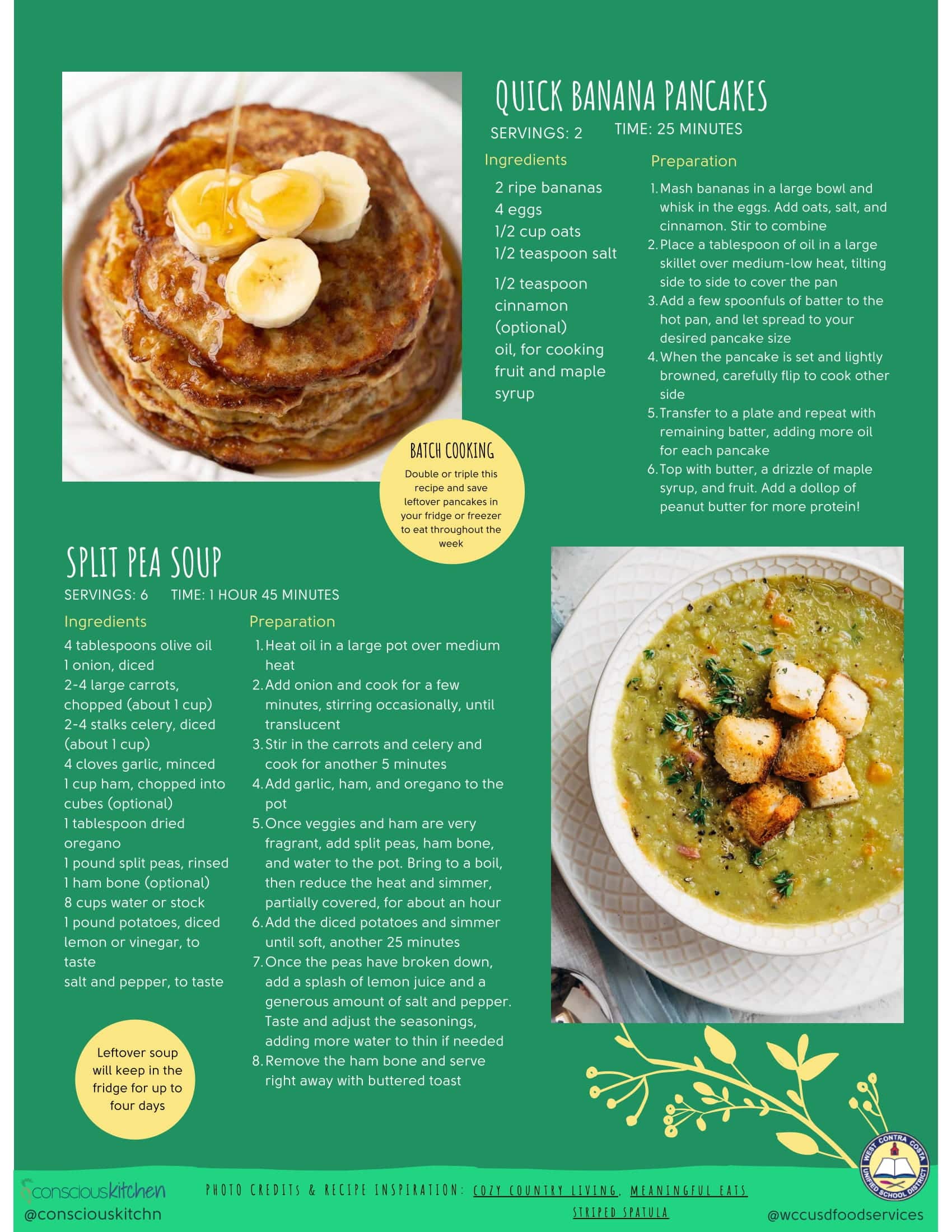 QUICK BANANA PANCAKES

SERVINGS: 2 TIME: 25 MINUTES

Ingredients

2 ripe bananas
4 eggs
1/2 cup oats
1/2 teaspoon salt
1/2 teaspoon cinnamon (optional)
oil, for cooking
fruit and maple syrup

Preparation

1. Mash bananas in a large bowl and whisk in the eggs. Add oats, salt, and cinnamon. Stir to combine
2. Place a tablespoon of oil in a large skillet over medium-low heat, tilting side to side to cover the pan
3. Add a few spoonfuls of batter to the hot pan, and let spread to your desired pancake size
4. When the pancake is set and lightly browned, carefully flip to cook other side
5. Transfer to a plate and repeat with remaining batter, adding more oil for each pancake
6. Top with butter, a drizzle of maple syrup, and fruit. Add a dollop of peanut butter for more protein!

BATCH COOKING

Double or triple this recipe and save leftover pancakes in your fridge or freezer to eat throughout the week

SPLIT PEA SOUP

SERVINGS: 6 TIME: 1 HOUR 45 MINUTES

Ingredients

4 tablespoons olive oil
1 onion, diced
2-4 large carrots, chopped (about 1 cup)
2-4 stalks celery, diced (about 1 cup)
4 cloves garlic, minced
1 cup ham, chopped into cubes (optional)
1 tablespoon dried oregano
1 pound split peas, rinsed
1 ham bone (optional)
8 cups water or stock
1 pound potatoes, diced
lemon or vinegar, to taste
salt and pepper, to taste

Preparation

1. Heat oil in a large pot over medium heat
2. Add onion and cook for a few minutes, stirring occasionally, until translucent
3. Stir in the carrots and celery and cook for another 5 minutes
4. Add garlic, ham, and oregano to the pot
5. Once veggies and ham are very fragrant, add split peas, ham bone, and water to the pot. Bring to a boil, then reduce the heat and simmer, partially covered, for about an hour
6. Add the diced potatoes and simmer until soft, another 25 minutes
7. Once the peas have broken down, add a splash of lemon juice and a generous amount of salt and pepper. Taste and adjust the seasonings, adding more water to thin if needed
8. Remove the ham bone and serve right away with buttered toast

Leftover soup will keep in the fridge for up to four days

consciouskitchen
@consciouskitchn

PHOTO CREDITS & RECIPE INSPIRATION: COZY COUNTRY LIVING, MEANINGFUL EATS
STRIPED SPATULA

WEST CONTRA COSTA UNIFIED SCHOOL DISTRICT
@wccusdfoodservices